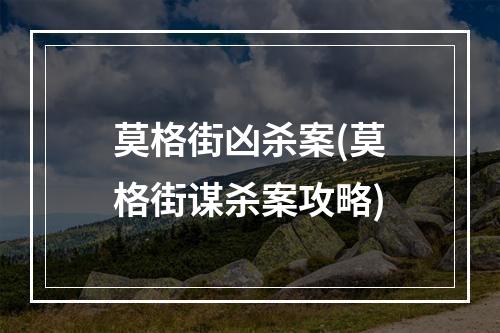 莫格街凶杀案(莫格街谋杀案攻略)